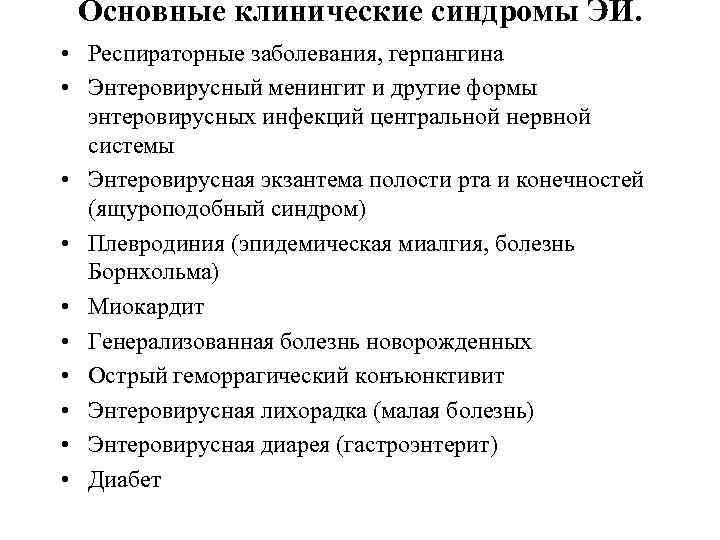 Основные клинические синдромы ЭИ.

• Респираторные заболевания, герпангина
• Энтеровирусный менингит и другие формы энтеровирусных инфекций центральной нервной системы
• Энтеровирусная экзантема полости рта и конечностей (ящуроподобный синдром)
• Плевродиния (эпидемическая миалгия, болезнь Борнхольма)
• Миокардит
• Генерализованная болезнь новорожденных
• Острый геморрагический конъюнктивит
• Энтеровирусная лихорадка (малая болезнь)
• Энтеровирусная диарея (гастроэнтерит)
• Диабет